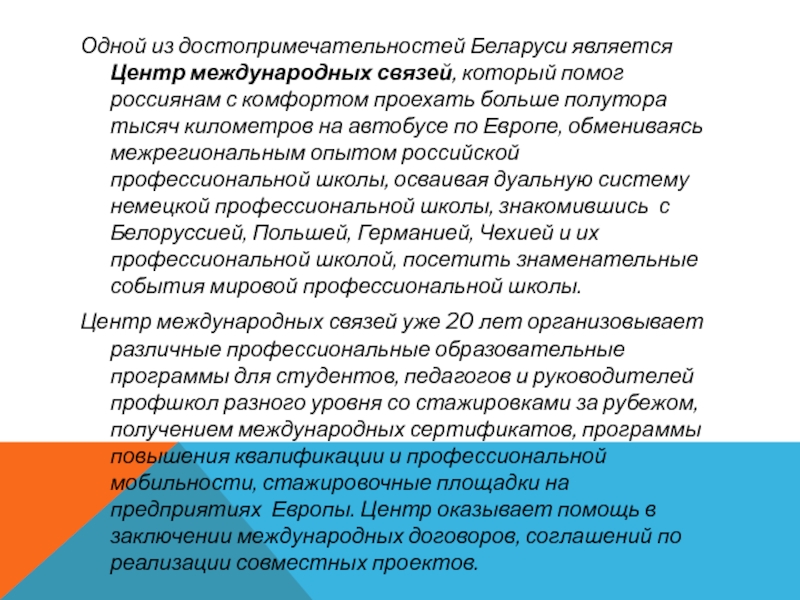 Одной из достопримечательностей Беларуси является Центр международных связей, который помог россиянам с комфортом проехать больше полутора тысяч километров на автобусе по Европе, обмениваясь межрегиональным опытом российской профессиональной школы, осваивая дуальную систему немецкой профессиональной школы, знакомившись с Белоруссией, Польшей, Германией, Чехией и их профессиональной школой, посетить знаменательные события мировой профессиональной школы.

Центр международных связей уже 20 лет организовывает различные профессиональные образовательные программы для студентов, педагогов и руководителей профшкол разного уровня со стажировками за рубежом, получением международных сертификатов, программы повышения квалификации и профессиональной мобильности, стажировочные площадки на предприятиях Европы. Центр оказывает помощь в заключении международных договоров, соглашений по реализации совместных проектов.